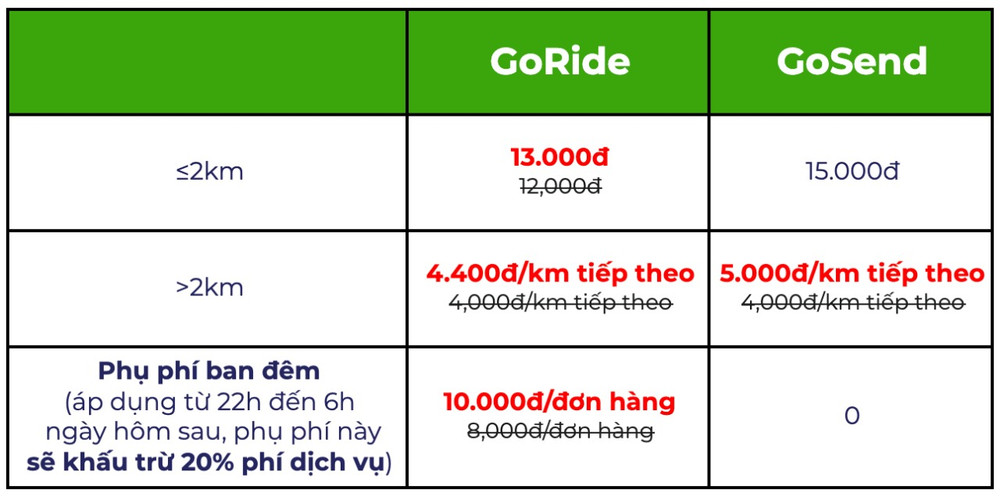 | | GoRide | GoSend |
|---|---|---|
| ≤2km | 13.000đ ~~12,000đ~~ | 15.000đ |
| >2km | 4.400đ/km tiếp theo ~~4,000đ/km tiếp theo~~ | 5.000đ/km tiếp theo ~~4,000đ/km tiếp theo~~ |
| Phụ phí ban đêm (áp dụng từ 22h đến 6h ngày hôm sau, phụ phí này sẽ khấu trừ 20% phí dịch vụ) | 10.000đ/đơn hàng ~~8,000đ/đơn hàng~~ | 0 |